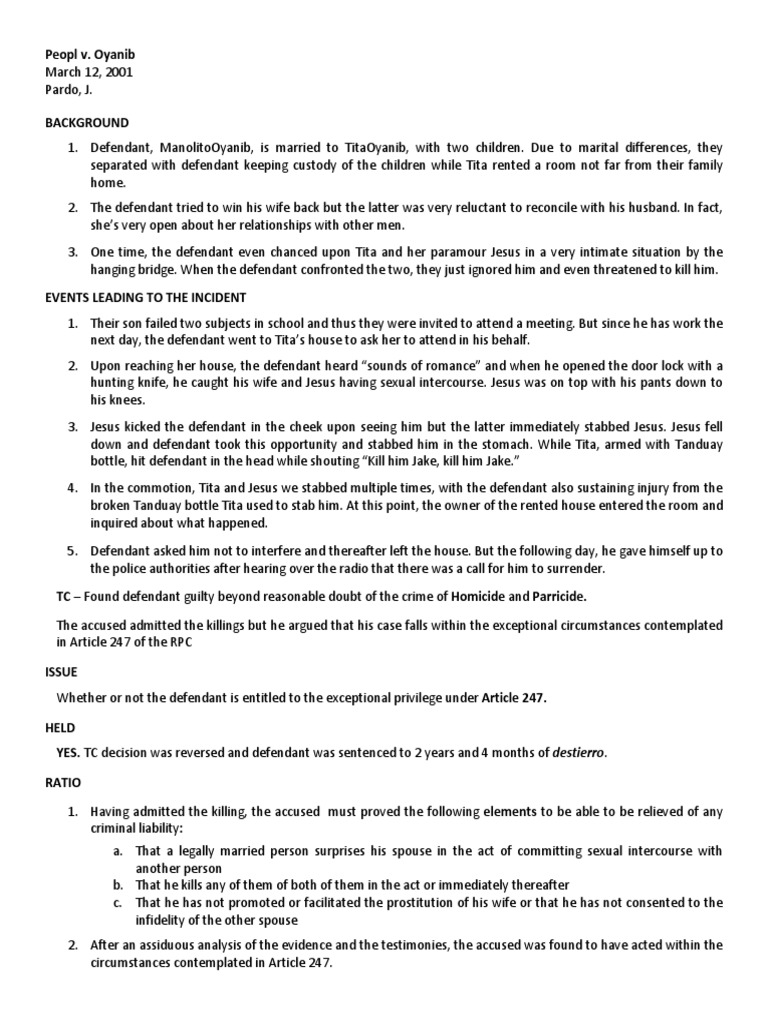 Peopl v. Oyanib
March 12, 2001
Pardo, J.

BACKGROUND

1. Defendant, ManolitoOyanib, is married to TitaOyanib, with two children. Due to marital differences, they separated with defendant keeping custody of the children while Tita rented a room not far from their family home.

2. The defendant tried to win his wife back but the latter was very reluctant to reconcile with his husband. In fact, she's very open about her relationships with other men.

3. One time, the defendant even chanced upon Tita and her paramour Jesus in a very intimate situation by the hanging bridge. When the defendant confronted the two, they just ignored him and even threatened to kill him.

EVENTS LEADING TO THE INCIDENT

1. Their son failed two subjects in school and thus they were invited to attend a meeting. But since he has work the next day, the defendant went to Tita's house to ask her to attend in his behalf.

2. Upon reaching her house, the defendant heard "sounds of romance" and when he opened the door lock with a hunting knife, he caught his wife and Jesus having sexual intercourse. Jesus was on top with his pants down to his knees.

3. Jesus kicked the defendant in the cheek upon seeing him but the latter immediately stabbed Jesus. Jesus fell down and defendant took this opportunity and stabbed him in the stomach. While Tita, armed with Tanduay bottle, hit defendant in the head while shouting "Kill him Jake, kill him Jake."

4. In the commotion, Tita and Jesus we stabbed multiple times, with the defendant also sustaining injury from the broken Tanduay bottle Tita used to stab him. At this point, the owner of the rented house entered the room and inquired about what happened.

5. Defendant asked him not to interfere and thereafter left the house. But the following day, he gave himself up to the police authorities after hearing over the radio that there was a call for him to surrender.

TC – Found defendant guilty beyond reasonable doubt of the crime of Homicide and Parricide.

The accused admitted the killings but he argued that his case falls within the exceptional circumstances contemplated in Article 247 of the RPC

ISSUE

Whether or not the defendant is entitled to the exceptional privilege under Article 247.

HELD

YES. TC decision was reversed and defendant was sentenced to 2 years and 4 months of destierro.

RATIO

1. Having admitted the killing, the accused must proved the following elements to be able to be relieved of any criminal liability:
a. That a legally married person surprises his spouse in the act of committing sexual intercourse with another person
b. That he kills any of them of both of them in the act or immediately thereafter
c. That he has not promoted or facilitated the prostitution of his wife or that he has not consented to the infidelity of the other spouse

2. After an assiduous analysis of the evidence and the testimonies, the accused was found to have acted within the circumstances contemplated in Article 247.